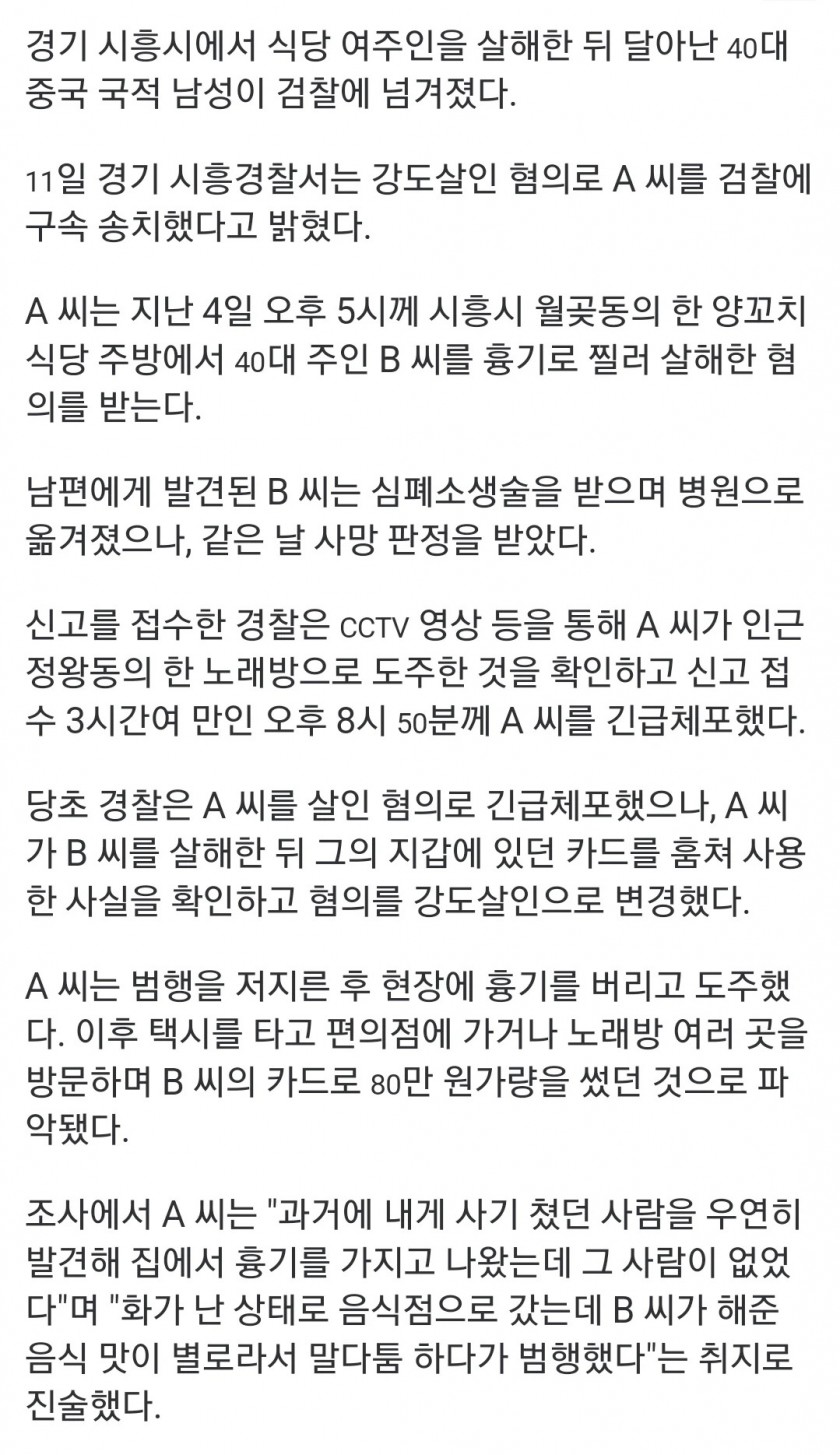 경기 시흥시에서 식당 여주인을 살해한 뒤 달아난 40대 중국 국적 남성이 검찰에 넘겨졌다.

11일 경기 시흥경찰서는 강도살인 혐의로 A 씨를 검찰에 구속 송치했다고 밝혔다.

A 씨는 지난 4일 오후 5시께 시흥시 월곶동의 한 양꼬치 식당 주방에서 40대 주인 B 씨를 흉기로 찔러 살해한 혐의를 받는다.

남편에게 발견된 B 씨는 심폐소생술을 받으며 병원으로 옮겨졌으나, 같은 날 사망 판정을 받았다.

신고를 접수한 경찰은 CCTV 영상 등을 통해 A 씨가 인근 정왕동의 한 노래방으로 도주한 것을 확인하고 신고 접수 3시간여 만인 오후 8시 50분께 A 씨를 긴급체포했다.

당초 경찰은 A 씨를 살인 혐의로 긴급체포했으나, A 씨가 B 씨를 살해한 뒤 그의 지갑에 있던 카드를 훔쳐 사용한 사실을 확인하고 혐의를 강도살인으로 변경했다.

A 씨는 범행을 저지른 후 현장에 흉기를 버리고 도주했다. 이후 택시를 타고 편의점에 가거나 노래방 여러 곳을 방문하며 B 씨의 카드로 80만 원가량을 썼던 것으로 파악됐다.

조사에서 A 씨는 "과거에 내게 사기 쳤던 사람을 우연히 발견해 집에서 흉기를 가지고 나왔는데 그 사람이 없었다"며 "화가 난 상태로 음식점으로 갔는데 B 씨가 해준 음식 맛이 별로라서 말다툼 하다가 범행했다"는 취지로 진술했다.